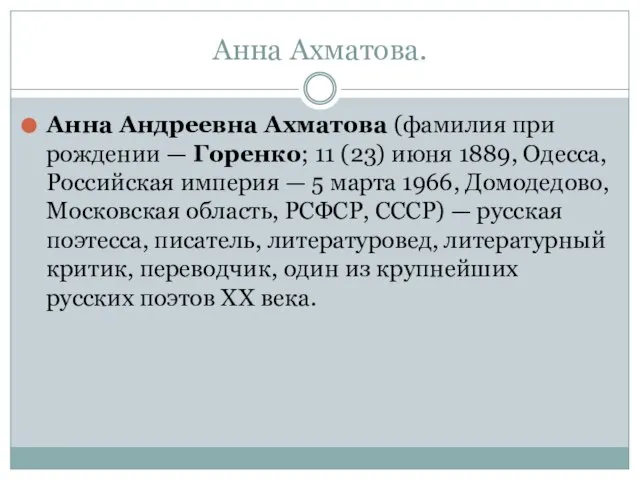 Анна Ахматова.

Анна Андреевна Ахматова (фамилия при рождении — Горенко; 11 (23) июня 1889, Одесса, Российская империя — 5 марта 1966, Домодедово, Московская область, РСФСР, СССР) — русская поэтесса, писатель, литературовед, литературный критик, переводчик, один из крупнейших русских поэтов XX века.